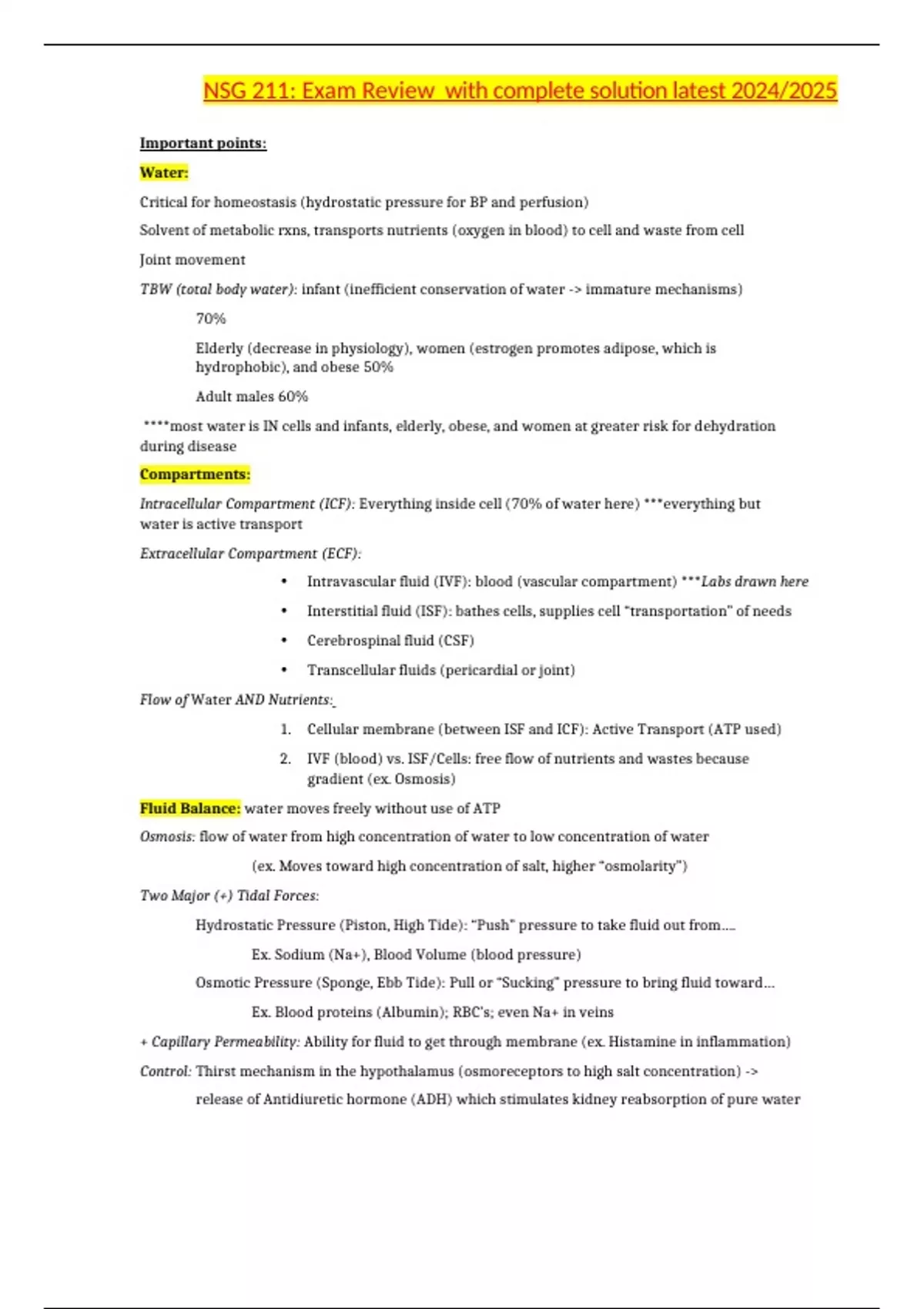 NSG 211: Exam Review with complete solution latest 2024/2025

Important points:

Water:

Critical for homeostasis (hydrostatic pressure for BP and perfusion)

Solvent of metabolic rxns, transports nutrients (oxygen in blood) to cell and waste from cell

Joint movement

TBW (total body water): infant (inefficient conservation of water -> immature mechanisms)

70%

Elderly (decrease in physiology), women (estrogen promotes adipose, which is hydrophobic), and obese 50%

Adult males 60%

****most water is IN cells and infants, elderly, obese, and women at greater risk for dehydration during disease

Compartments:

Intracellular Compartment (ICF): Everything inside cell (70% of water here) ***everything but water is active transport

Extracellular Compartment (ECF):

• Intravascular fluid (IVF): blood (vascular compartment) ***Labs drawn here
• Interstitial fluid (ISF): bathes cells, supplies cell "transportation" of needs
• Cerebrospinal fluid (CSF)
• Transcellular fluids (pericardial or joint)

Flow of Water AND Nutrients:

1. Cellular membrane (between ISF and ICF): Active Transport (ATP used)
2. IVF (blood) vs. ISF/Cells: free flow of nutrients and wastes because gradient (ex. Osmosis)

Fluid Balance: water moves freely without use of ATP

Osmosis: flow of water from high concentration of water to low concentration of water

(ex. Moves toward high concentration of salt, higher "osmolarity")

Two Major (+) Tidal Forces:

Hydrostatic Pressure (Piston, High Tide): "Push" pressure to take fluid out from....

Ex. Sodium (Na+), Blood Volume (blood pressure)

Osmotic Pressure (Sponge, Ebb Tide): Pull or "Sucking" pressure to bring fluid toward...

Ex. Blood proteins (Albumin); RBC's; even Na+ in veins

+ Capillary Permeability: Ability for fluid to get through membrane (ex. Histamine in inflammation)

Control: Thirst mechanism in the hypothalamus (osmoreceptors to high salt concentration) ->

release of Antidiuretic hormone (ADH) which stimulates kidney reabsorption of pure water